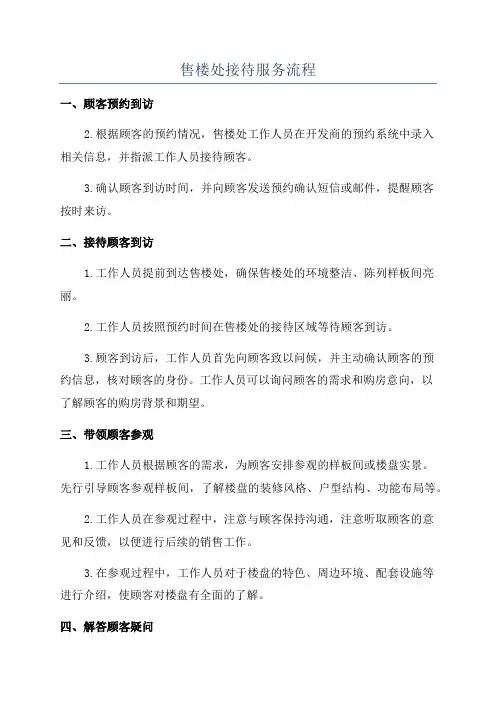 售楼处接待服务流程

一、顾客预约到访

2.根据顾客的预约情况，售楼处工作人员在开发商的预约系统中录入相关信息，并指派工作人员接待顾客。

3.确认顾客到访时间，并向顾客发送预约确认短信或邮件，提醒顾客按时来访。

二、接待顾客到访

1.工作人员提前到达售楼处，确保售楼处的环境整洁、陈列样板间亮丽。

2.工作人员按照预约时间在售楼处的接待区域等待顾客到访。

3.顾客到访后，工作人员首先向顾客致以问候，并主动确认顾客的预约信息，核对顾客的身份。工作人员可以询问顾客的需求和购房意向，以了解顾客的购房背景和期望。

三、带领顾客参观

1.工作人员根据顾客的需求，为顾客安排参观的样板间或楼盘实景。先行引导顾客参观样板间，了解楼盘的装修风格、户型结构、功能布局等。

2.工作人员在参观过程中，注意与顾客保持沟通，注意听取顾客的意见和反馈，以便进行后续的销售工作。

3.在参观过程中，工作人员对于楼盘的特色、周边环境、配套设施等进行介绍，使顾客对楼盘有全面的了解。

四、解答顾客疑问